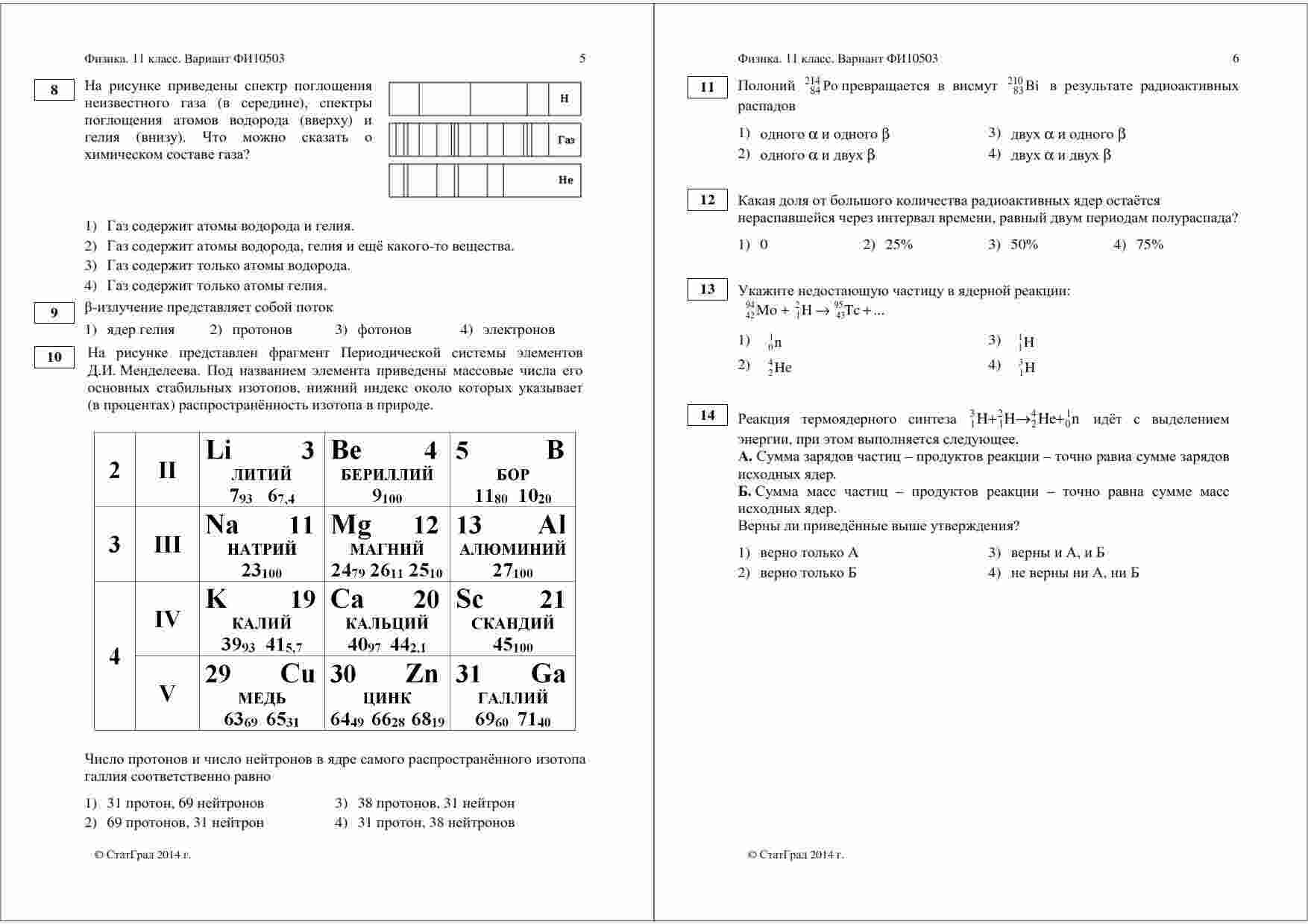 Физика. 11 класс. Вариант ФИ10503 5

8

На рисунке приведены спектр поглощения неизвестного газа (в середине), спектры поглощения атомов водорода (вверху) и гелия (внизу). Что можно сказать о химическом составе газа?

H

Газ

He

1) Газ содержит атомы водорода и гелия.
2) Газ содержит атомы водорода, гелия и ещё какого-то вещества.
3) Газ содержит только атомы водорода.
4) Газ содержит только атомы гелия.

9

β-излучение представляет собой поток

1) ядер гелия 2) протонов 3) фотонов 4) электронов

10

На рисунке представлен фрагмент Периодической системы элементов Д.И. Менделеева. Под названием элемента приведены массовые числа его основных стабильных изотопов, нижний индекс около которых указывает (в процентах) распространённость изотопа в природе.

| 2 | II | Li 3 ЛИТИЙ $7_{93}$ $6_{7,4}$ | Be 4 БЕРИЛЛИЙ $9_{100}$ | 5 B БОР $11_{80}$ $10_{20}$ |
|---|---|---|---|---|
| 3 | III | Na 11 НАТРИЙ $23_{100}$ | Mg 12 МАГНИЙ $24_{79}$ $26_{11}$ $25_{10}$ | 13 Al АЛЮМИНИЙ $27_{100}$ |
| 4 | IV | K 19 КАЛИЙ $39_{93}$ $41_{5,7}$ | Ca 20 КАЛЬЦИЙ $40_{97}$ $44_{2,1}$ | Sc 21 СКАНДИЙ $45_{100}$ |
| 4 | V | 29 Cu МЕДЬ $63_{69}$ $65_{31}$ | 30 Zn ЦИНК $64_{49}$ $66_{28}$ $68_{19}$ | 31 Ga ГАЛЛИЙ $69_{60}$ $71_{40}$ |

Число протонов и число нейтронов в ядре самого распространённого изотопа галлия соответственно равно

1) 31 протон, 69 нейтронов
2) 69 протонов, 31 нейтрон
3) 38 протонов, 31 нейтрон
4) 31 протон, 38 нейтронов

© СтатГрад 2014 г.

Физика. 11 класс. Вариант ФИ10503 6

11

Полоний $^{214}_{84}Po$ превращается в висмут $^{210}_{83}Bi$ в результате радиоактивных распадов

1) одного α и одного β
2) одного α и двух β
3) двух α и одного β
4) двух α и двух β

12

Какая доля от большого количества радиоактивных ядер остаётся нераспавшейся через интервал времени, равный двум периодам полураспада?

1) 0 2) 25% 3) 50% 4) 75%

13

Укажите недостающую частицу в ядерной реакции:
$^{94}_{42}Mo + ^{2}_{1}H \rightarrow ^{95}_{43}Tc + ...$

1) $^{1}_{0}n$
2) $^{4}_{2}He$
3) $^{1}_{1}H$
4) $^{3}_{1}H$

14

Реакция термоядерного синтеза $^{3}_{1}H + ^{2}_{1}H \rightarrow ^{4}_{2}He + ^{1}_{0}n$ идёт с выделением энергии, при этом выполняется следующее.
А. Сумма зарядов частиц – продуктов реакции – точно равна сумме зарядов исходных ядер.
Б. Сумма масс частиц – продуктов реакции – точно равна сумме масс исходных ядер.
Верны ли приведённые выше утверждения?

1) верно только А
2) верно только Б
3) верны и А, и Б
4) не верны ни А, ни Б

© СтатГрад 2014 г.